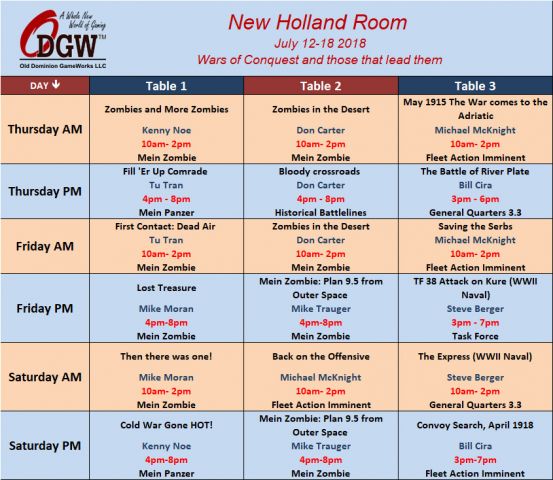 A Whole New World of Gaming
ODGW™
Old Dominion GameWorks LLC

New Holland Room
July 12-18 2018
Wars of Conquest and those that lead them

| DAY ↓ | Table 1 | Table 2 | Table 3 |
|---|---|---|---|
| Thursday AM | Zombies and More Zombies Kenny Noe 10am- 2pm Mein Zombie | Zombies in the Desert Don Carter 10am- 2pm Mein Zombie | May 1915 The War comes to the Adriatic Michael McKnight 10am- 2pm Fleet Action Imminent |
| Thursday PM | Fill 'Er Up Comrade Tu Tran 4pm - 8pm Mein Panzer | Bloody crossroads Don Carter 4pm - 8pm Historical Battlelines | The Battle of River Plate Bill Cira 3pm - 6pm General Quarters 3.3 |
| Friday AM | First Contact: Dead Air Tu Tran 10am- 2pm Mein Zombie | Zombies in the Desert Don Carter 10am- 2pm Mein Zombie | Saving the Serbs Michael McKnight 10am- 2pm Fleet Action Imminent |
| Friday PM | Lost Treasure Mike Moran 4pm-8pm Mein Zombie | Mein Zombie: Plan 9.5 from Outer Space Mike Trauger 4pm-8pm Mein Zombie | TF 38 Attack on Kure (WWII Naval) Steve Berger 3pm - 7pm Task Force |
| Saturday AM | Then there was one! Mike Moran 10am- 2pm Mein Zombie | Back on the Offensive Michael McKnight 10am- 2pm Fleet Action Imminent | The Express (WWII Naval) Steve Berger 10am- 2pm General Quarters 3.3 |
| Saturday PM | Cold War Gone HOT! Kenny Noe 4pm-8pm Mein Panzer | Mein Zombie: Plan 9.5 from Outer Space Mike Trauger 4pm-8pm Mein Zombie | Convoy Search, April 1918 Bill Cira 3pm-7pm Fleet Action Imminent |